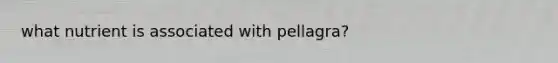 what nutrient is associated with pellagra?